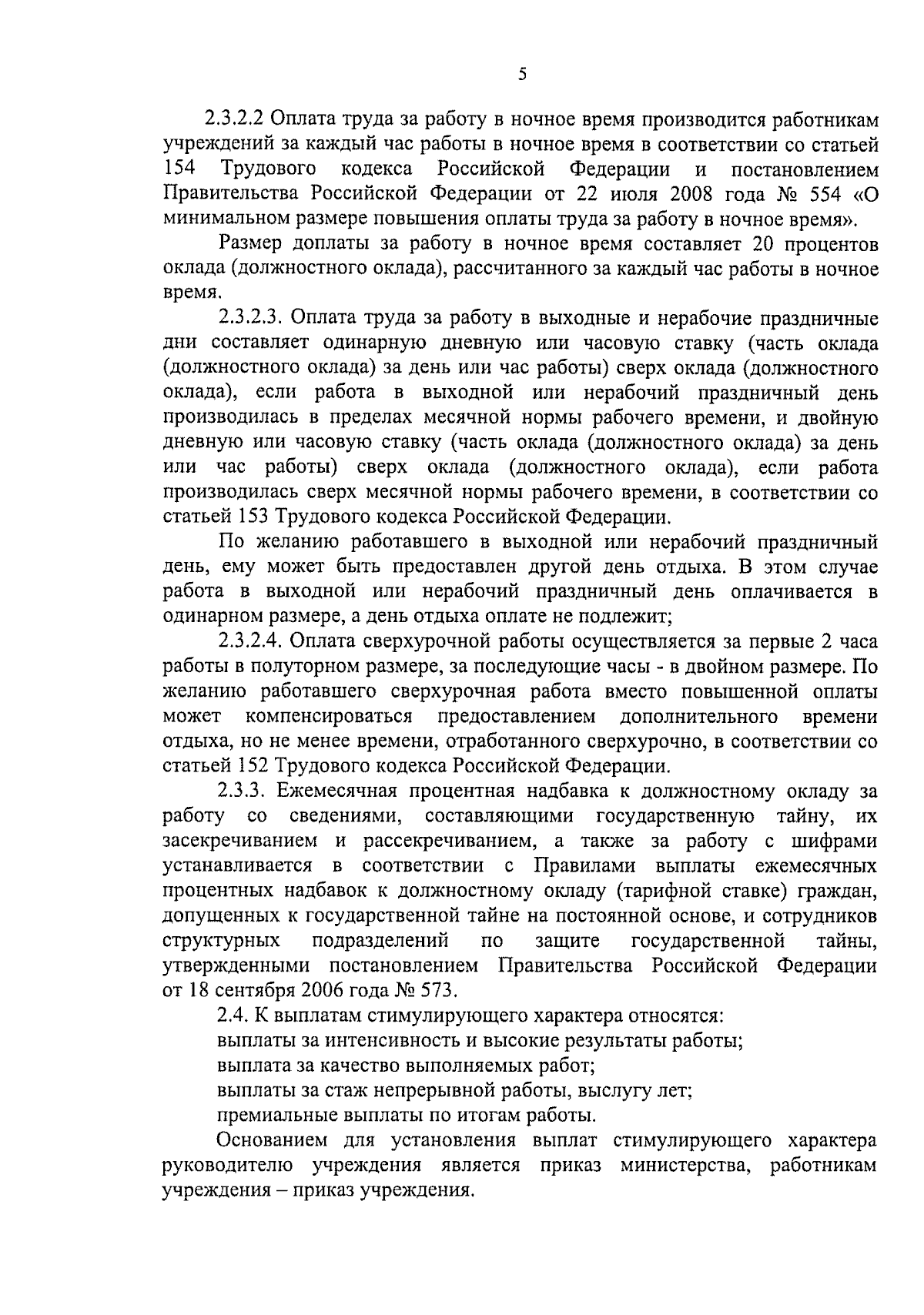 5

2.3.2.2 Оплата труда за работу в ночное время производится работникам учреждений за каждый час работы в ночное время в соответствии со статьей 154 Трудового кодекса Российской Федерации и постановлением Правительства Российской Федерации от 22 июля 2008 года № 554 «О минимальном размере повышения оплаты труда за работу в ночное время».

Размер доплаты за работу в ночное время составляет 20 процентов оклада (должностного оклада), рассчитанного за каждый час работы в ночное время.

2.3.2.3. Оплата труда за работу в выходные и нерабочие праздничные дни составляет одинарную дневную или часовую ставку (часть оклада (должностного оклада) за день или час работы) сверх оклада (должностного оклада), если работа в выходной или нерабочий праздничный день производилась в пределах месячной нормы рабочего времени, и двойную дневную или часовую ставку (часть оклада (должностного оклада) за день или час работы) сверх оклада (должностного оклада), если работа производилась сверх месячной нормы рабочего времени, в соответствии со статьей 153 Трудового кодекса Российской Федерации.

По желанию работавшего в выходной или нерабочий праздничный день, ему может быть предоставлен другой день отдыха. В этом случае работа в выходной или нерабочий праздничный день оплачивается в одинарном размере, а день отдыха оплате не подлежит;

2.3.2.4. Оплата сверхурочной работы осуществляется за первые 2 часа работы в полуторном размере, за последующие часы - в двойном размере. По желанию работавшего сверхурочная работа вместо повышенной оплаты может компенсироваться предоставлением дополнительного времени отдыха, но не менее времени, отработанного сверхурочно, в соответствии со статьей 152 Трудового кодекса Российской Федерации.

2.3.3. Ежемесячная процентная надбавка к должностному окладу за работу со сведениями, составляющими государственную тайну, их засекречиванием и рассекречиванием, а также за работу с шифрами устанавливается в соответствии с Правилами выплаты ежемесячных процентных надбавок к должностному окладу (тарифной ставке) граждан, допущенных к государственной тайне на постоянной основе, и сотрудников структурных подразделений по защите государственной тайны, утвержденными постановлением Правительства Российской Федерации от 18 сентября 2006 года № 573.

2.4. К выплатам стимулирующего характера относятся:
выплаты за интенсивность и высокие результаты работы;
выплата за качество выполняемых работ;
выплаты за стаж непрерывной работы, выслугу лет;
премиальные выплаты по итогам работы.

Основанием для установления выплат стимулирующего характера руководителю учреждения является приказ министерства, работникам учреждения – приказ учреждения.